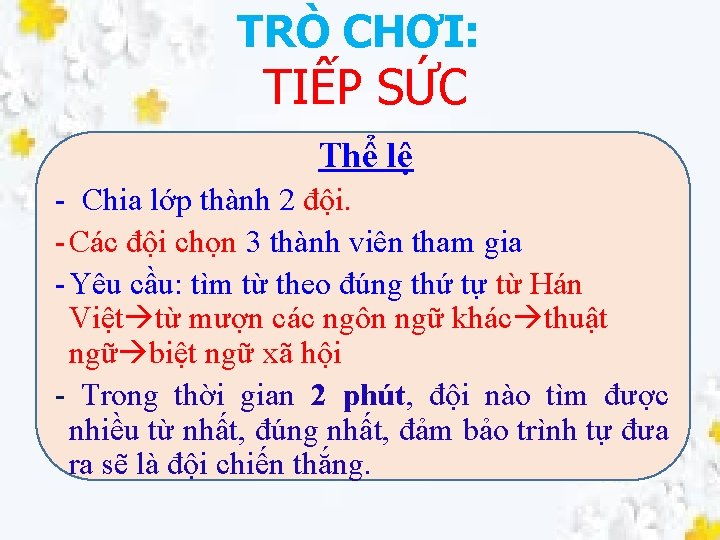 TRÒ CHƠI:
TIẾP SỨC

Thể lệ

- Chia lớp thành 2 đội.
- Các đội chọn 3 thành viên tham gia
- Yêu cầu: tìm từ theo đúng thứ tự từ Hán Việt→từ mượn các ngôn ngữ khác→thuật ngữ→biệt ngữ xã hội
- Trong thời gian 2 phút, đội nào tìm được nhiều từ nhất, đúng nhất, đảm bảo trình tự đưa ra sẽ là đội chiến thắng.